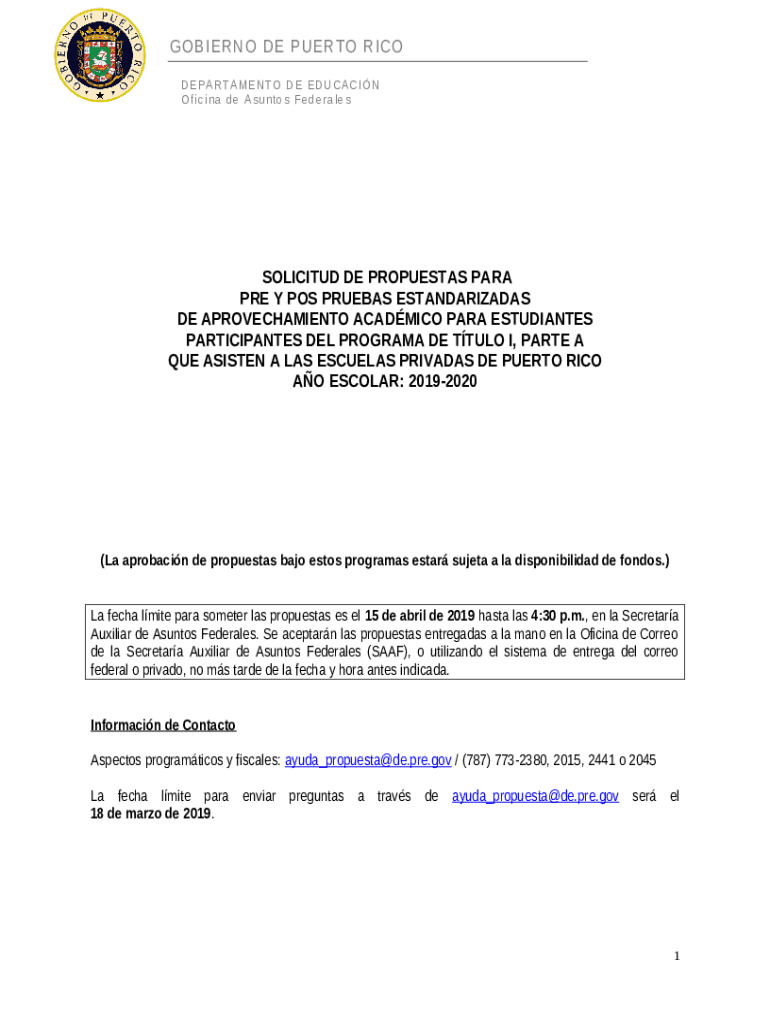 GOBIERNO DE PUERTO RICO

GOBIERNO DE PUERTO RICO

DEPARTAMENTO DE EDUCACIÓN
Oficina de Asuntos Federales

SOLICITUD DE PROPUESTAS PARA
PRE Y POS PRUEBAS ESTANDARIZADAS
DE APROVECHAMIENTO ACADÉMICO PARA ESTUDIANTES
PARTICIPANTES DEL PROGRAMA DE TÍTULO I, PARTE A
QUE ASISTEN A LAS ESCUELAS PRIVADAS DE PUERTO RICO
AÑO ESCOLAR: 2019-2020

(La aprobación de propuestas bajo estos programas estará sujeta a la disponibilidad de fondos.)

La fecha límite para someter las propuestas es el 15 de abril de 2019 hasta las 4:30 p.m., en la Secretaría Auxiliar de Asuntos Federales. Se aceptarán las propuestas entregadas a la mano en la Oficina de Correo de la Secretaría Auxiliar de Asuntos Federales (SAAF), o utilizando el sistema de entrega del correo federal o privado, no más tarde de la fecha y hora antes indicada.

Información de Contacto

Aspectos programáticos y fiscales: ayuda_propuesta@de.pre.gov / (787) 773-2380, 2015, 2441 o 2045

La fecha límite para enviar preguntas a través de ayuda_propuesta@de.pre.gov será el 18 de marzo de 2019.

1